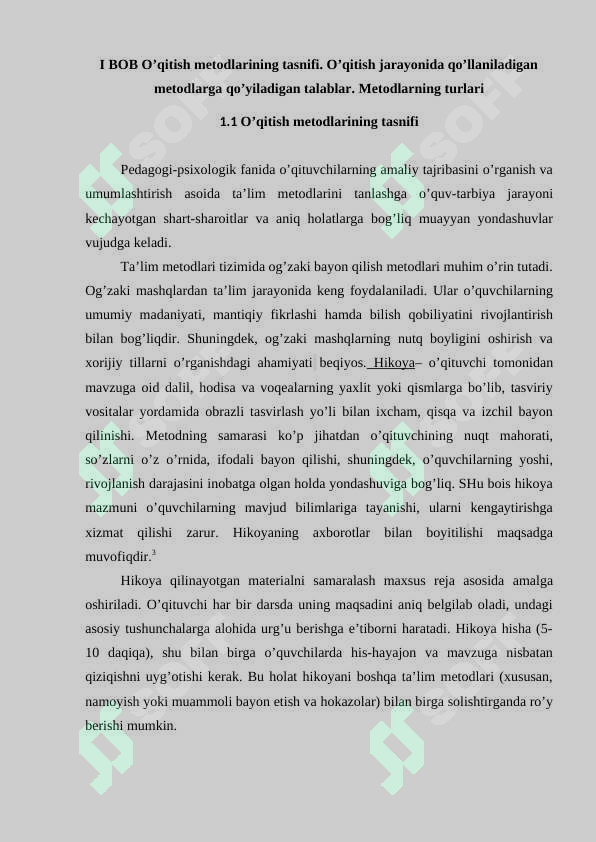 I BOB O’qitish metodlarining tasnifi. O’qitish jarayonida qo’llaniladigan metodlarga qo’yiladigan talablar. Metodlarning turlari

1.1 O’qitish metodlarining tasnifi

Pedagogi-psixologik fanida o’qituvchilarning amaliy tajribasini o’rganish va umumlashtirish asoida ta’lim metodlarini tanlashga o’quv-tarbiya jarayoni kechayotgan shart-sharoitlar va aniq holatlarga bog’liq muayyan yondashuvlar vujudga keladi.

Ta’lim metodlari tizimida og’zaki bayon qilish metodlari muhim o’rin tutadi. Og’zaki mashqlardan ta’lim jarayonida keng foydalaniladi. Ular o’quvchilarning umumiy madaniyati, mantiqiy fikrlashi hamda bilish qobiliyatini rivojlantirish bilan bog’liqdir. Shuningdek, og’zaki mashqlarning nutq boyligini oshirish va xorijiy tillarni o’rganishdagi ahamiyati beqiyos. Hikoya– o’qituvchi tomonidan mavzuga oid dalil, hodisa va voqealarning yaxlit yoki qismlarga bo’lib, tasviriy vositalar yordamida obrazli tasvirlash yo’li bilan ixcham, qisqa va izchil bayon qilinishi. Metodning samarasi ko’p jihatdan o’qituvchining nuqt mahorati, so’zlarni o’z o’rnida, ifodali bayon qilishi, shuningdek, o’quvchilarning yoshi, rivojlanish darajasini inobatga olgan holda yondashuviga bog’liq. SHu bois hikoya mazmuni o’quvchilarning mavjud bilimlariga tayanishi, ularni kengaytirishga xizmat qilishi zarur. Hikoyaning axborotlar bilan boyitilishi maqsadga muvofiqdir.$^3$

Hikoya qilinayotgan materialni samaralash maxsus reja asosida amalga oshiriladi. O’qituvchi har bir darsda uning maqsadini aniq belgilab oladi, undagi asosiy tushunchalarga alohida urg’u berishga e’tiborni haratadi. Hikoya hisha (5-10 daqiqa), shu bilan birga o’quvchilarda his-hayajon va mavzuga nisbatan qiziqishni uyg’otishi kerak. Bu holat hikoyani boshqa ta’lim metodlari (xususan, namoyish yoki muammoli bayon etish va hokazolar) bilan birga solishtirganda ro’y berishi mumkin.